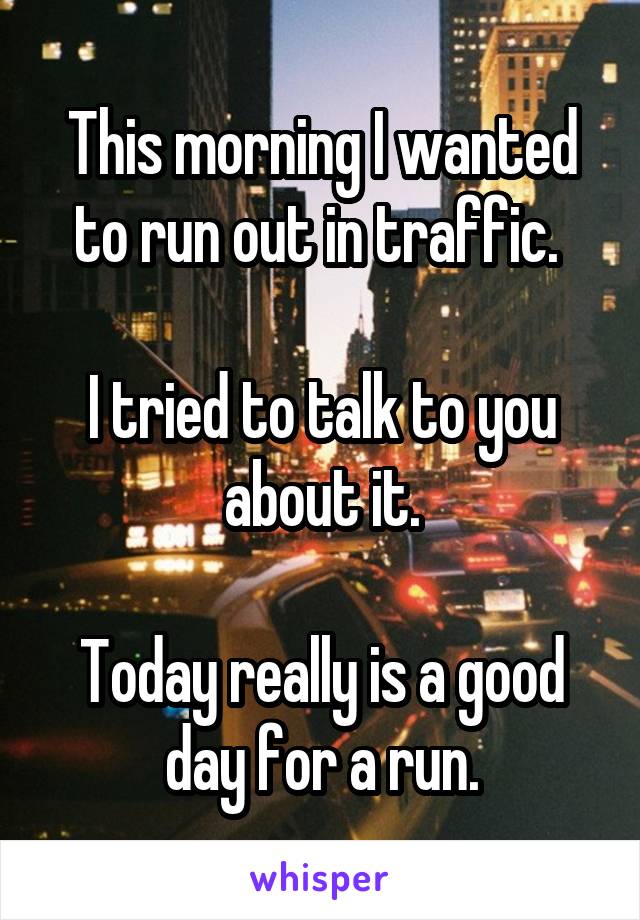 This morning I wanted to run out in traffic.

I tried to talk to you about it.

Today really is a good day for a run.

whisper